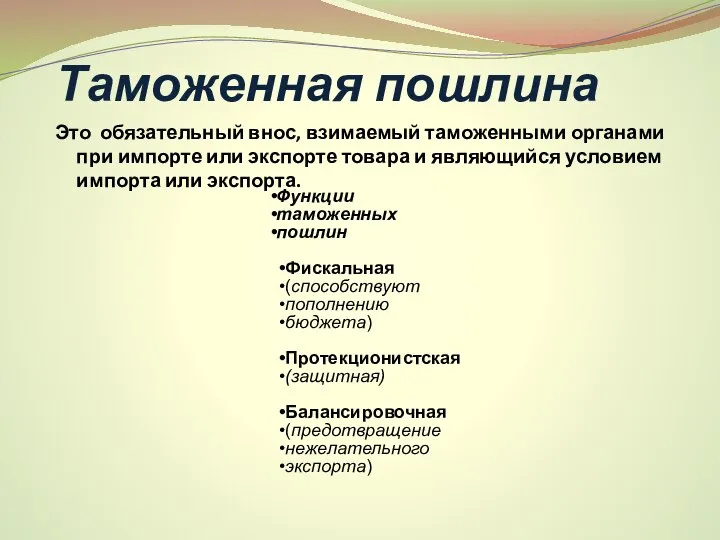 Таможенная пошлина

Это обязательный внос, взимаемый таможенными органами при импорте или экспорте товара и являющийся условием импорта или экспорта.

•Функции
•таможенных
•пошлин

•Фискальная
•(способствуют
•пополнению
•бюджета)

•Протекционистская
•(защитная)

•Балансировочная
•(предотвращение
•нежелательного
•экспорта)